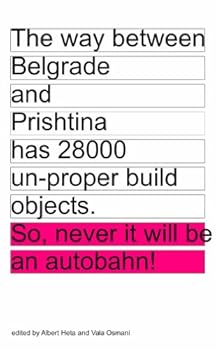 The way between Belgrade and Prishtina has 28000 un-proper build objects.

So, never it will be an autobahn!

edited by Albert Heta and Vala Osmani